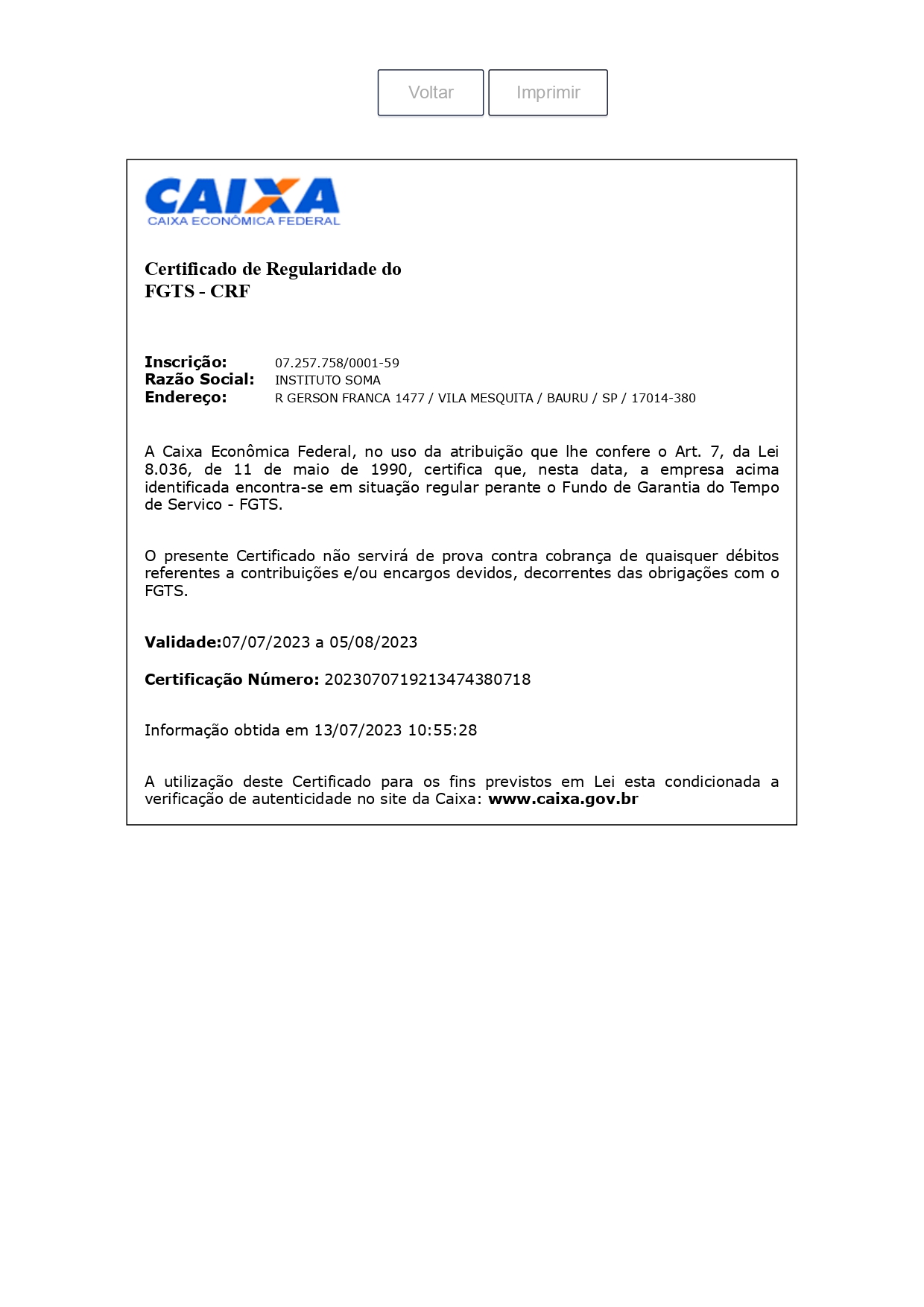 Voltar Imprimir

CAIXA
CAIXA ECONÔMICA FEDERAL

Certificado de Regularidade do FGTS - CRF

Inscrição: 07.257.758/0001-59
Razão Social: INSTITUTO SOMA
Endereço: R GERSON FRANCA 1477 / VILA MESQUITA / BAURU / SP / 17014-380

A Caixa Econômica Federal, no uso da atribuição que lhe confere o Art. 7, da Lei 8.036, de 11 de maio de 1990, certifica que, nesta data, a empresa acima identificada encontra-se em situação regular perante o Fundo de Garantia do Tempo de Servico - FGTS.

O presente Certificado não servirá de prova contra cobrança de quaisquer débitos referentes a contribuições e/ou encargos devidos, decorrentes das obrigações com o FGTS.

Validade:07/07/2023 a 05/08/2023

Certificação Número: 2023070719213474380718

Informação obtida em 13/07/2023 10:55:28

A utilização deste Certificado para os fins previstos em Lei esta condicionada a verificação de autenticidade no site da Caixa: www.caixa.gov.br